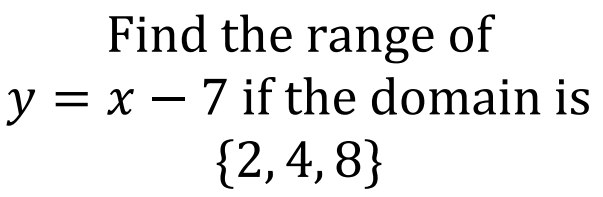 Find the range of $y = x - 7$ if the domain is $\{2, 4, 8\}$